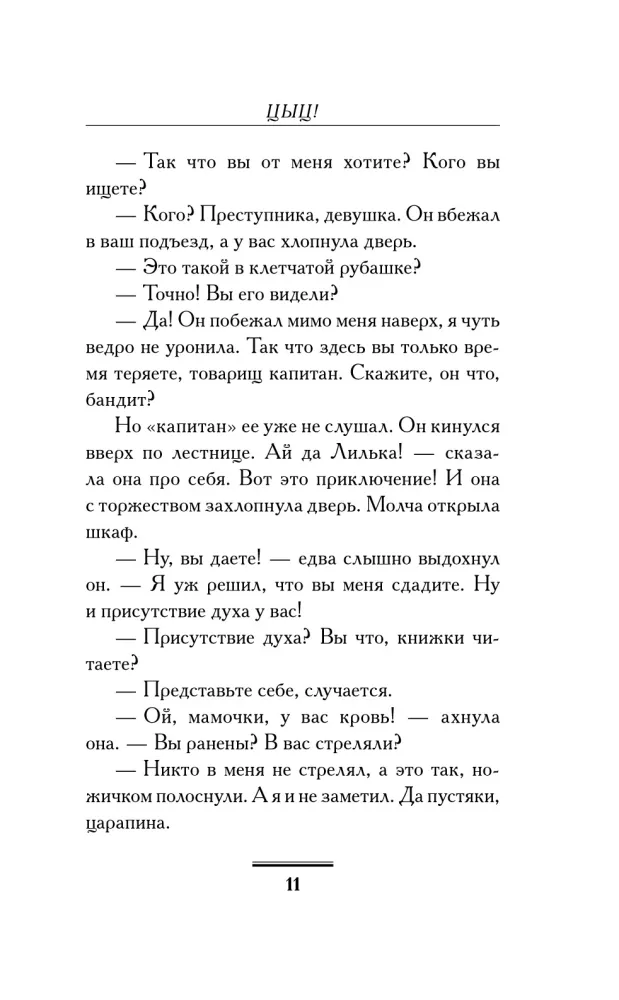 ЦЫЦ!

— Так что вы от меня хотите? Кого вы ищете?

— Кого? Преступника, девушка. Он вбежал в ваш подъезд, а у вас хлопнула дверь.

— Это такой в клетчатой рубашке?

— Точно! Вы его видели?

— Да! Он побежал мимо меня наверх, я чуть ведро не уронила. Так что здесь вы только время теряете, товарищ капитан. Скажите, он что, бандит?

Но «капитан» ее уже не слушал. Он кинулся вверх по лестнице. Ай да Лилька! — сказала она про себя. Вот это приключение! И она с торжеством захлопнула дверь. Молча открыла шкаф.

— Ну, вы даете! — едва слышно выдохнул он. — Я уж решил, что вы меня сдадите. Ну и присутствие духа у вас!

— Присутствие духа? Вы что, книжки читаете?

— Представьте себе, случается.

— Ой, мамочки, у вас кровь! — ахнула она. — Вы ранены? В вас стреляли?

— Никто в меня не стрелял, а это так, ножичком полоснули. А я и не заметил. Да пустяки, царапина.

11